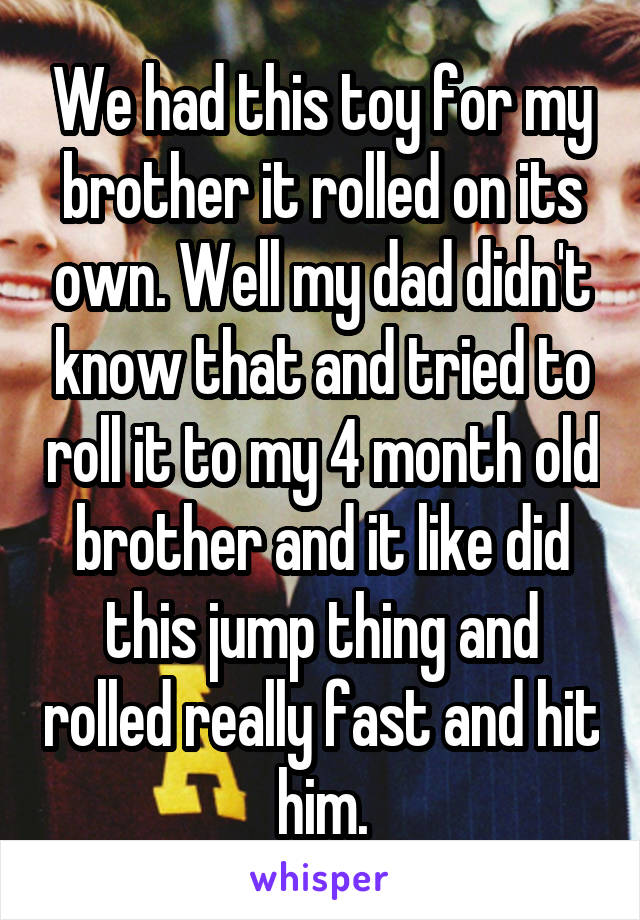 We had this toy for my brother it rolled on its own. Well my dad didn't know that and tried to roll it to my 4 month old brother and it like did this jump thing and rolled really fast and hit him.

whisper